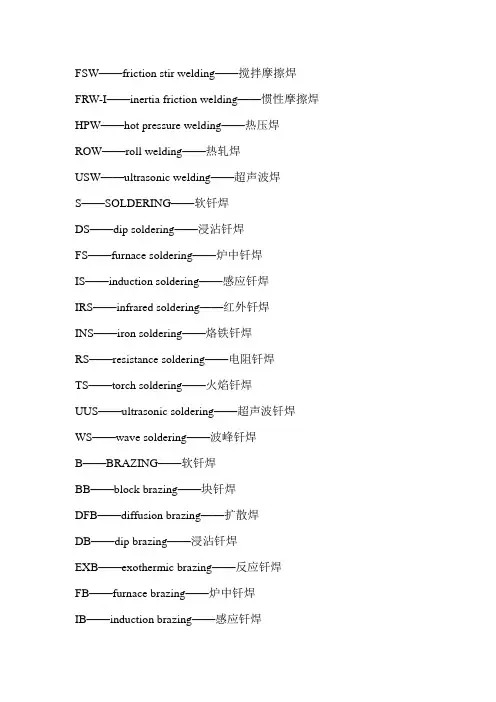 FSW——friction stir welding——搅拌摩擦焊

FRW-I——inertia friction welding——惯性摩擦焊

HPW——hot pressure welding——热压焊

ROW——roll welding——热轧焊

USW——ultrasonic welding——超声波焊

S——SOLDERING——软钎焊

DS——dip soldering——浸沾钎焊

FS——furnace soldering——炉中钎焊

IS——induction soldering——感应钎焊

IRS——infrared soldering——红外钎焊

INS——iron soldering——烙铁钎焊

RS——resistance soldering——电阻钎焊

TS——torch soldering——火焰钎焊

UUS——ultrasonic soldering——超声波钎焊

WS——wave soldering——波峰钎焊

B——BRAZING——软钎焊

BB——block brazing——块钎焊

DFB——diffusion brazing——扩散焊

DB——dip brazing——浸沾钎焊

EXB——exothermic brazing——反应钎焊

FB——furnace brazing——炉中钎焊

IB——induction brazing——感应钎焊